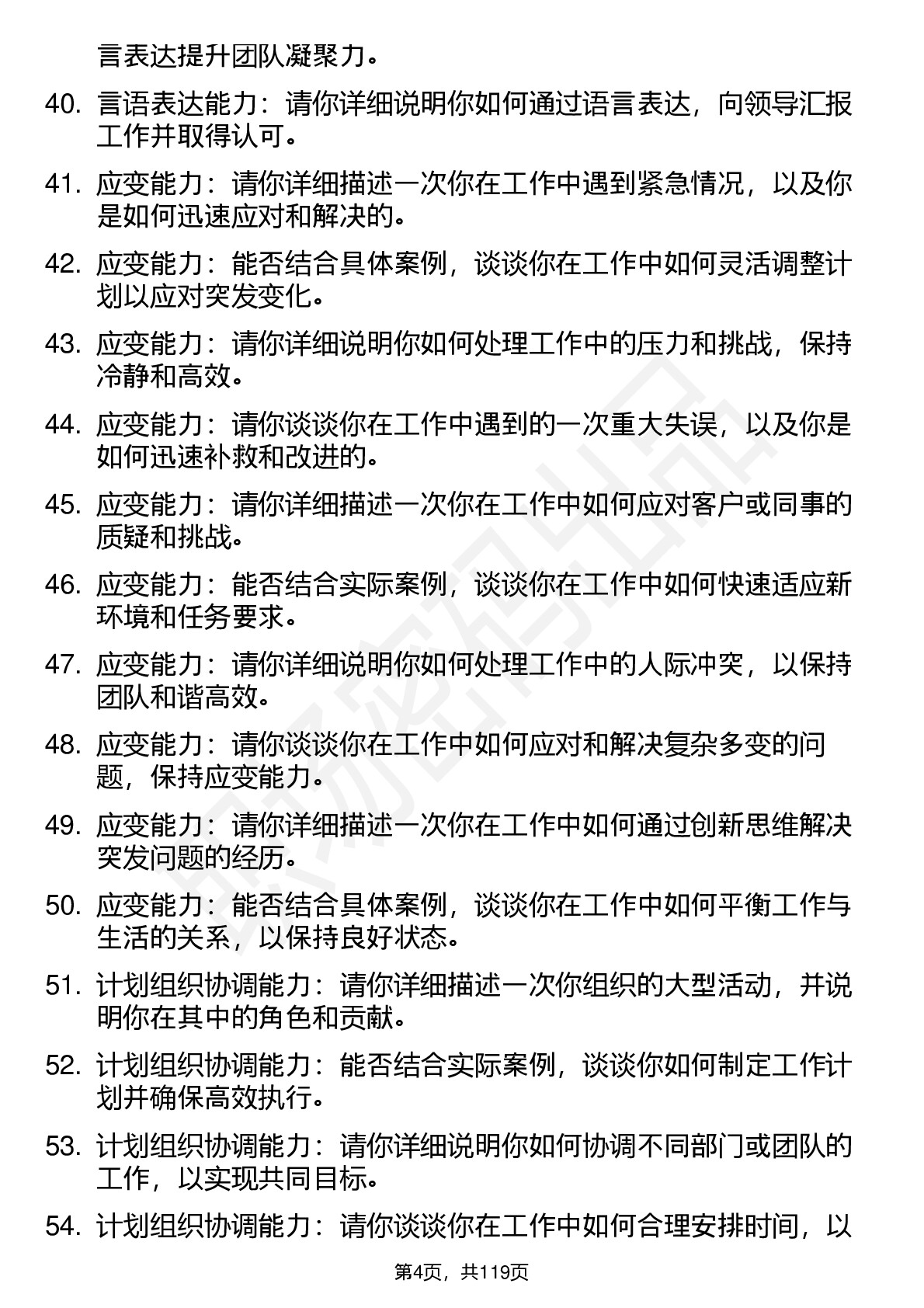 言表达提升团队凝聚力。

40. 言语表达能力：请你详细说明你如何通过语言表达，向领导汇报工作并取得认可。

41. 应变能力：请你详细描述一次你在工作中遇到紧急情况，以及你是如何迅速应对和解决的。

42. 应变能力：能否结合具体案例，谈谈你在工作中如何灵活调整计划以应对突发变化。

43. 应变能力：请你详细说明你如何处理工作中的压力和挑战，保持冷静和高效。

44. 应变能力：请你谈谈你在工作中遇到的一次重大失误，以及你是如何迅速补救和改进的。

45. 应变能力：请你详细描述一次你在工作中如何应对客户或同事的质疑和挑战。

46. 应变能力：能否结合实际案例，谈谈你在工作中如何快速适应新环境和任务要求。

47. 应变能力：请你详细说明你如何处理工作中的人际冲突，以保持团队和谐高效。

48. 应变能力：请你谈谈你在工作中如何应对和解决复杂多变的问题，保持应变能力。

49. 应变能力：请你详细描述一次你在工作中如何通过创新思维解决突发问题的经历。

50. 应变能力：能否结合具体案例，谈谈你在工作中如何平衡工作与生活的关系，以保持良好状态。

51. 计划组织协调能力：请你详细描述一次你组织的大型活动，并说明你在其中的角色和贡献。

52. 计划组织协调能力：能否结合实际案例，谈谈你如何制定工作计划并确保高效执行。

53. 计划组织协调能力：请你详细说明你如何协调不同部门或团队的工作，以实现共同目标。

54. 计划组织协调能力：请你谈谈你在工作中如何合理安排时间，以

第4页，共119页